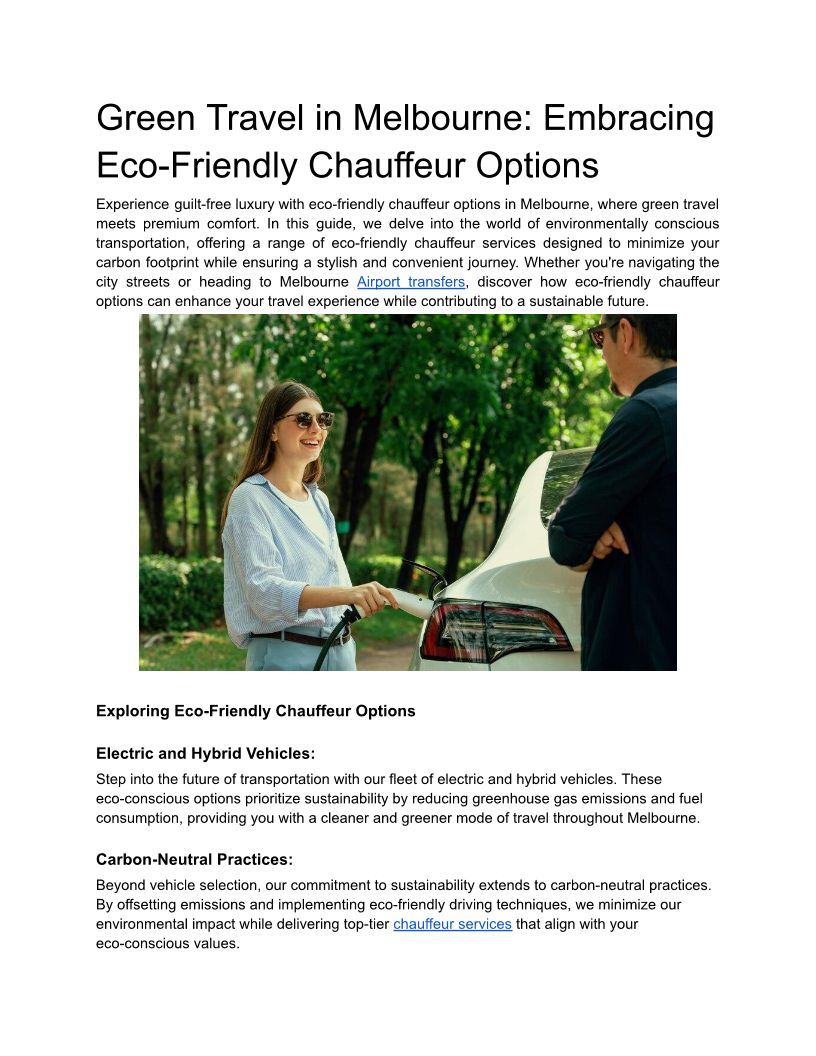 Green Travel in Melbourne: Embracing Eco-Friendly Chauffeur Options

Experience guilt-free luxury with eco-friendly chauffeur options in Melbourne, where green travel meets premium comfort. In this guide, we delve into the world of environmentally conscious transportation, offering a range of eco-friendly chauffeur services designed to minimize your carbon footprint while ensuring a stylish and convenient journey. Whether you're navigating the city streets or heading to Melbourne Airport transfers, discover how eco-friendly chauffeur options can enhance your travel experience while contributing to a sustainable future.

Exploring Eco-Friendly Chauffeur Options

Electric and Hybrid Vehicles:

Step into the future of transportation with our fleet of electric and hybrid vehicles. These eco-conscious options prioritize sustainability by reducing greenhouse gas emissions and fuel consumption, providing you with a cleaner and greener mode of travel throughout Melbourne.

Carbon-Neutral Practices:

Beyond vehicle selection, our commitment to sustainability extends to carbon-neutral practices. By offsetting emissions and implementing eco-friendly driving techniques, we minimize our environmental impact while delivering top-tier chauffeur services that align with your eco-conscious values.